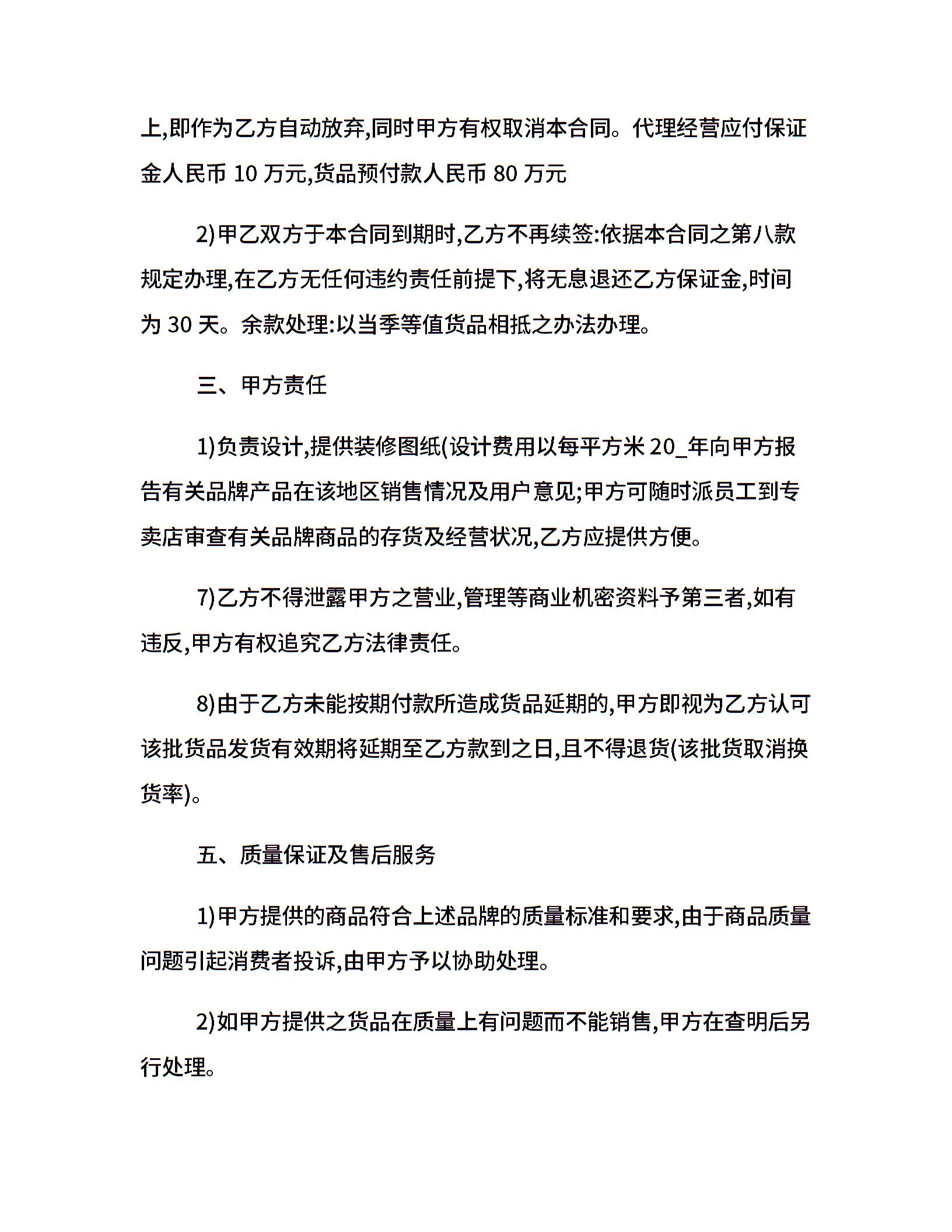 上,即作为乙方自动放弃,同时甲方有权取消本合同。代理经营应付保证金人民币 10 万元,货品预付款人民币 80 万元

2)甲乙双方于本合同到期时,乙方不再续签:依据本合同之第八款规定办理,在乙方无任何违约责任前提下,将无息退还乙方保证金,时间为 30 天。余款处理:以当季等值货品相抵之办法办理。

三、甲方责任

1)负责设计,提供装修图纸(设计费用以每平方米 20_年向甲方报告有关品牌产品在该地区销售情况及用户意见;甲方可随时派员工到专卖店审查有关品牌商品的存货及经营状况,乙方应提供方便。

7)乙方不得泄露甲方之营业,管理等商业机密资料予第三者,如有违反,甲方有权追究乙方法律责任。

8)由于乙方未能按期付款所造成货品延期的,甲方即视为乙方认可该批货品发货有效期将延期至乙方款到之日,且不得退货(该批货取消换货率)。

五、质量保证及售后服务

1)甲方提供的商品符合上述品牌的质量标准和要求,由于商品质量问题引起消费者投诉,由甲方予以协助处理。

2)如甲方提供之货品在质量上有问题而不能销售,甲方在查明后另行处理。